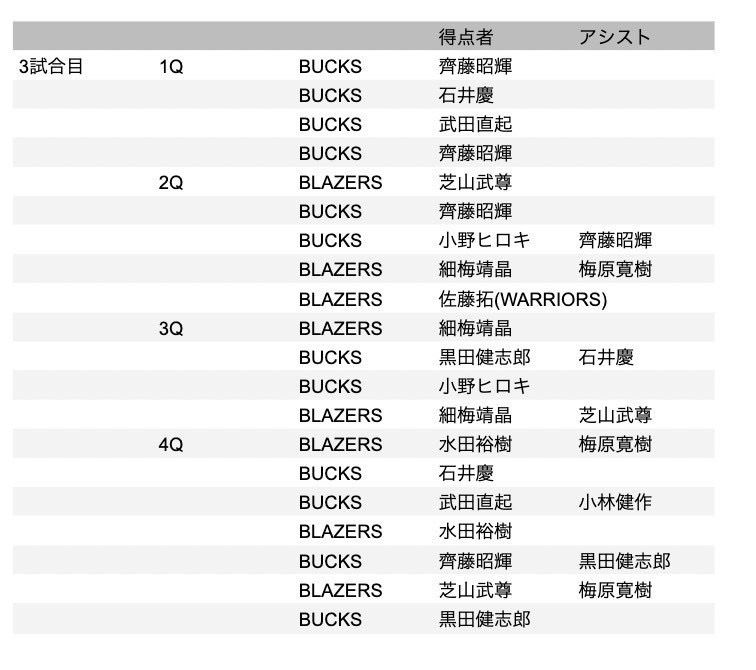 |  |  |  | 得点者 | アシスト |
|---|---|---|---|---|
| 3試合目 | 1Q | BUCKS | 齊藤昭輝 |  |
|  |  | BUCKS | 石井慶 |  |
|  |  | BUCKS | 武田直起 |  |
|  |  | BUCKS | 齊藤昭輝 |  |
|  | 2Q | BLAZERS | 芝山武尊 |  |
|  |  | BUCKS | 齊藤昭輝 |  |
|  |  | BUCKS | 小野ヒロキ | 齊藤昭輝 |
|  |  | BLAZERS | 細梅靖晶 | 梅原寛樹 |
|  |  | BLAZERS | 佐藤拓(WARRIORS) |  |
|  | 3Q | BLAZERS | 細梅靖晶 |  |
|  |  | BUCKS | 黒田健志郎 | 石井慶 |
|  |  | BUCKS | 小野ヒロキ |  |
|  |  | BLAZERS | 細梅靖晶 | 芝山武尊 |
|  | 4Q | BLAZERS | 水田裕樹 | 梅原寛樹 |
|  |  | BUCKS | 石井慶 |  |
|  |  | BUCKS | 武田直起 | 小林健作 |
|  |  | BLAZERS | 水田裕樹 |  |
|  |  | BUCKS | 齊藤昭輝 | 黒田健志郎 |
|  |  | BLAZERS | 芝山武尊 | 梅原寛樹 |
|  |  | BUCKS | 黒田健志郎 |  |